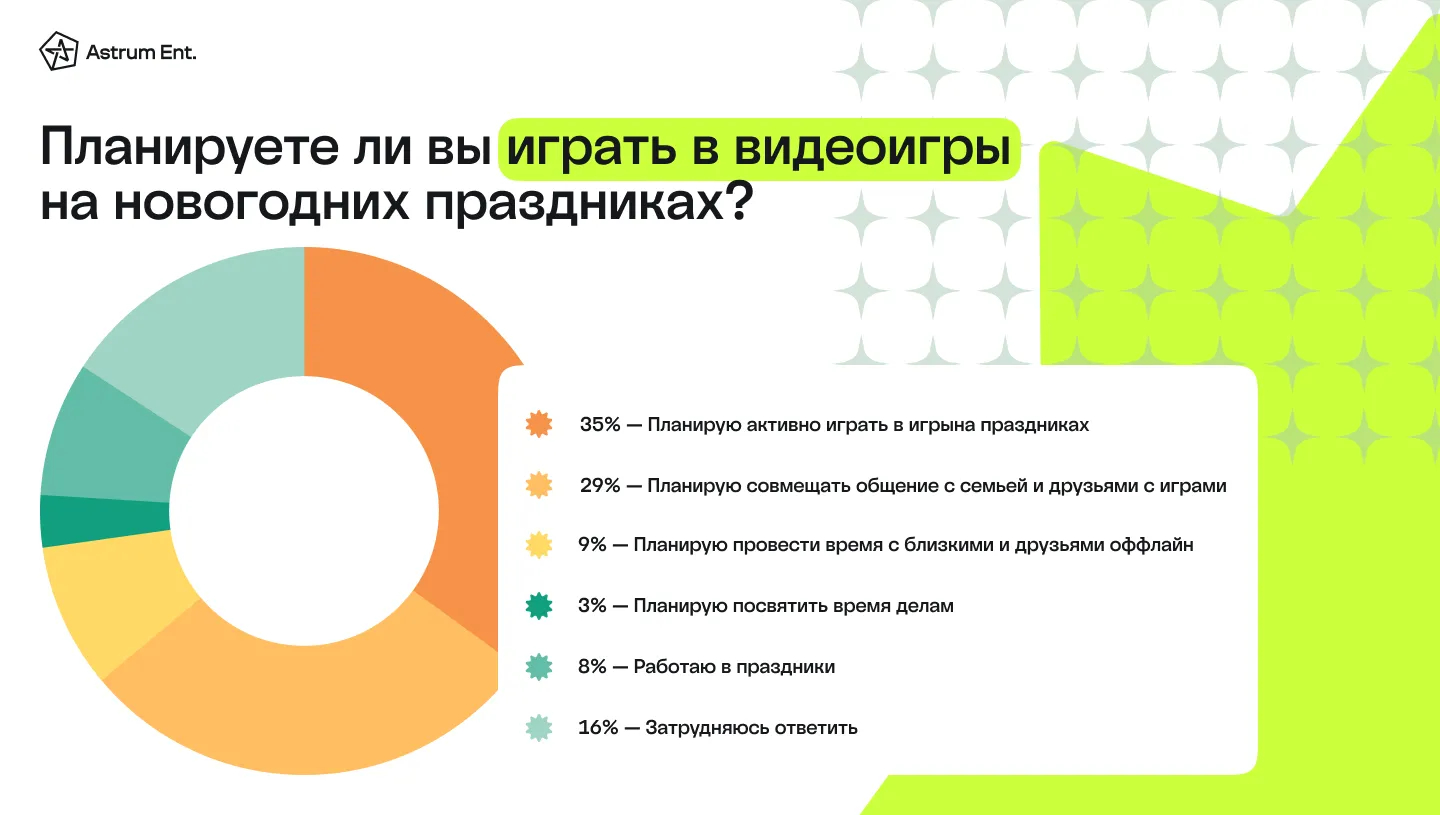 Astrum Ent.

Планируете ли вы играть в видеоигры на новогодних праздниках?

35% — Планирую активно играть в игрына праздниках

29% — Планирую совмещать общение с семьей и друзьями с играми

9% — Планирую провести время с близкими и друзьями оффлайн

3% — Планирую посвятить время делам

8% — Работаю в праздники

16% — Затрудняюсь ответить